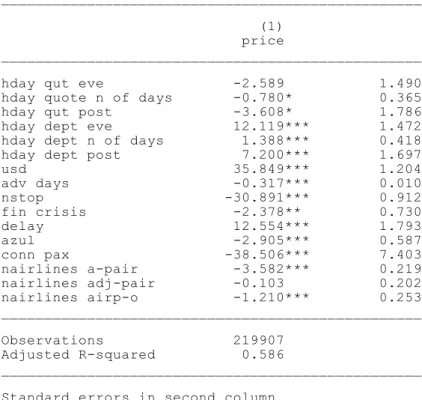 |  | (1) price |  |
|---|---|---|
| hday qut eve | -2.589 | 1.490 |
| hday quote n of days | -0.780* | 0.365 |
| hday qut post | -3.608* | 1.786 |
| hday dept eve | 12.119*** | 1.472 |
| hday dept n of days | 1.388*** | 0.418 |
| hday dept post | 7.200*** | 1.697 |
| usd | 35.849*** | 1.204 |
| adv days | -0.317*** | 0.010 |
| nstop | -30.891*** | 0.912 |
| fin crisis | -2.378** | 0.730 |
| delay | 12.554*** | 1.793 |
| azul | -2.905*** | 0.587 |
| conn pax | -38.506*** | 7.403 |
| nairlines a-pair | -3.582*** | 0.219 |
| nairlines adj-pair | -0.103 | 0.202 |
| nairlines airp-o | -1.210*** | 0.253 |
| Observations | 219907 |  |
| Adjusted R-squared | 0.586 |  |

Standard errors in second column